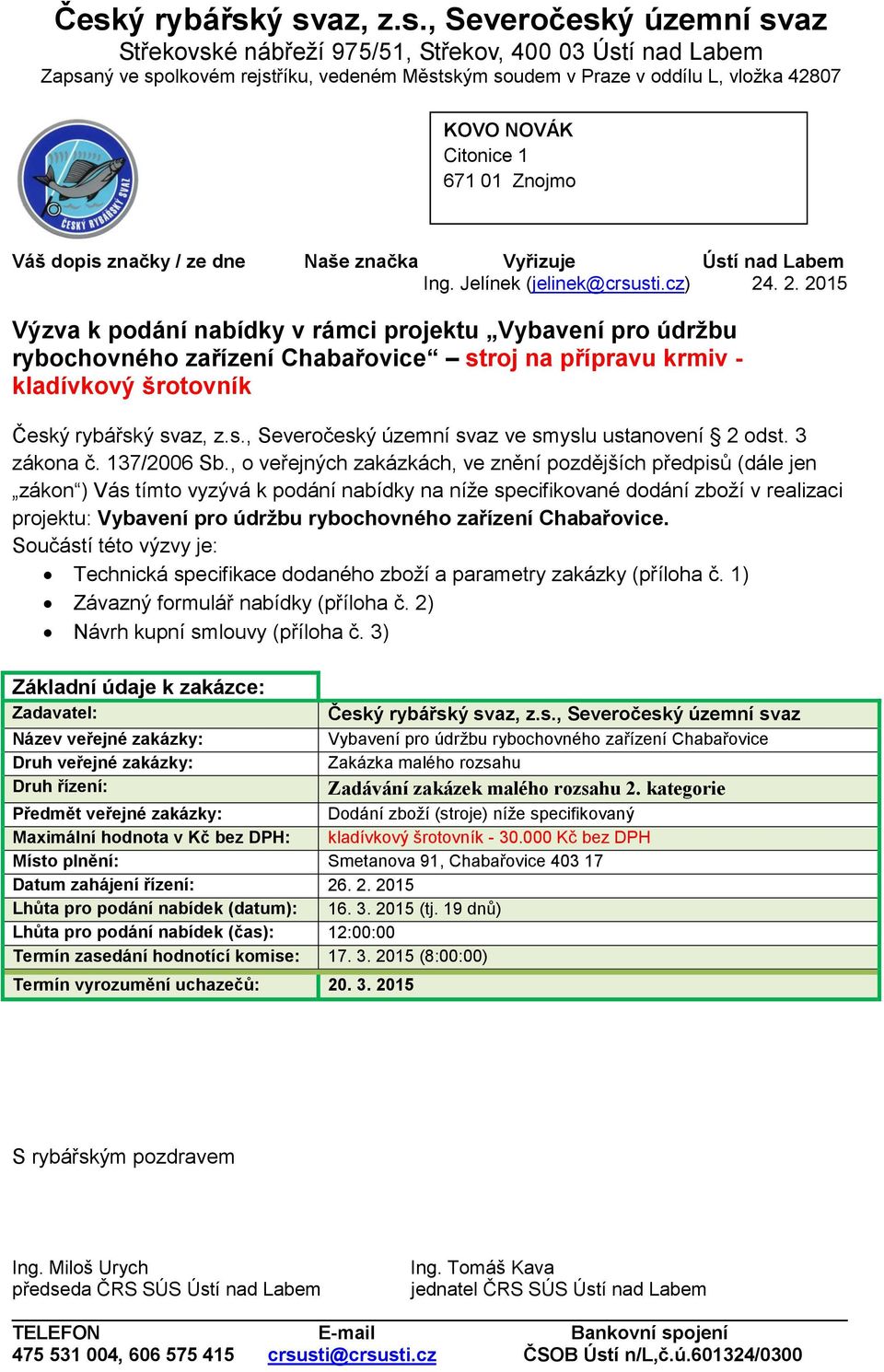 Český rybářský svaz, z.s., Severočeský územní svaz
Střekovské nábřeží 975/51, Střekov, 400 03 Ústí nad Labem
Zapsaný ve spolkovém rejstříku, vedeném Městským soudem v Praze v oddílu L, vložka 42807

ČESKÝ RYBÁŘSKÝ SVAZ

KOVO NOVÁK
Citonice 1
671 01 Znojmo

Váš dopis značky / ze dne Naše značka Vyřizuje Ústí nad Labem
Ing. Jelínek (jelinek@crsusti.cz) 24. 2. 2015

Výzva k podání nabídky v rámci projektu „Vybavení pro údržbu rybochovného zařízení Chabařovice“ – stroj na přípravu krmiv - kladívkový šrotovník

Český rybářský svaz, z.s., Severočeský územní svaz ve smyslu ustanovení § 2 odst. 3 zákona č. 137/2006 Sb., o veřejných zakázkách, ve znění pozdějších předpisů (dále jen „zákon“) Vás tímto vyzývá k podání nabídky na níže specifikované dodání zboží v realizaci projektu: Vybavení pro údržbu rybochovného zařízení Chabařovice.
Součástí této výzvy je:
• Technická specifikace dodaného zboží a parametry zakázky (příloha č. 1)
• Závazný formulář nabídky (příloha č. 2)
• Návrh kupní smlouvy (příloha č. 3)

Základní údaje k zakázce:

| Zadavatel: | Český rybářský svaz, z.s., Severočeský územní svaz |
|---|---|
| Název veřejné zakázky: | Vybavení pro údržbu rybochovného zařízení Chabařovice |
| Druh veřejné zakázky: | Zakázka malého rozsahu |
| Druh řízení: | Zadávání zakázek malého rozsahu 2. kategorie |
| Předmět veřejné zakázky: | Dodání zboží (stroje) níže specifikovaný |
| Maximální hodnota v Kč bez DPH: | kladívkový šrotovník - 30.000 Kč bez DPH |
| Místo plnění: | Smetanova 91, Chabařovice 403 17 |
| Datum zahájení řízení: | 26. 2. 2015 |
| Lhůta pro podání nabídek (datum): | 16. 3. 2015 (tj. 19 dnů) |
| Lhůta pro podání nabídek (čas): | 12:00:00 |
| Termín zasedání hodnotící komise: | 17. 3. 2015 (8:00:00) |
| Termín vyrozumění uchazečů: | 20. 3. 2015 |

S rybářským pozdravem

Ing. Miloš Urych
předseda ČRS SÚS Ústí nad Labem

Ing. Tomáš Kava
jednatel ČRS SÚS Ústí nad Labem

TELEFON
475 531 004, 606 575 415
E-mail
crsusti@crsusti.cz
Bankovní spojení
ČSOB Ústí n/L,č.ú.601324/0300